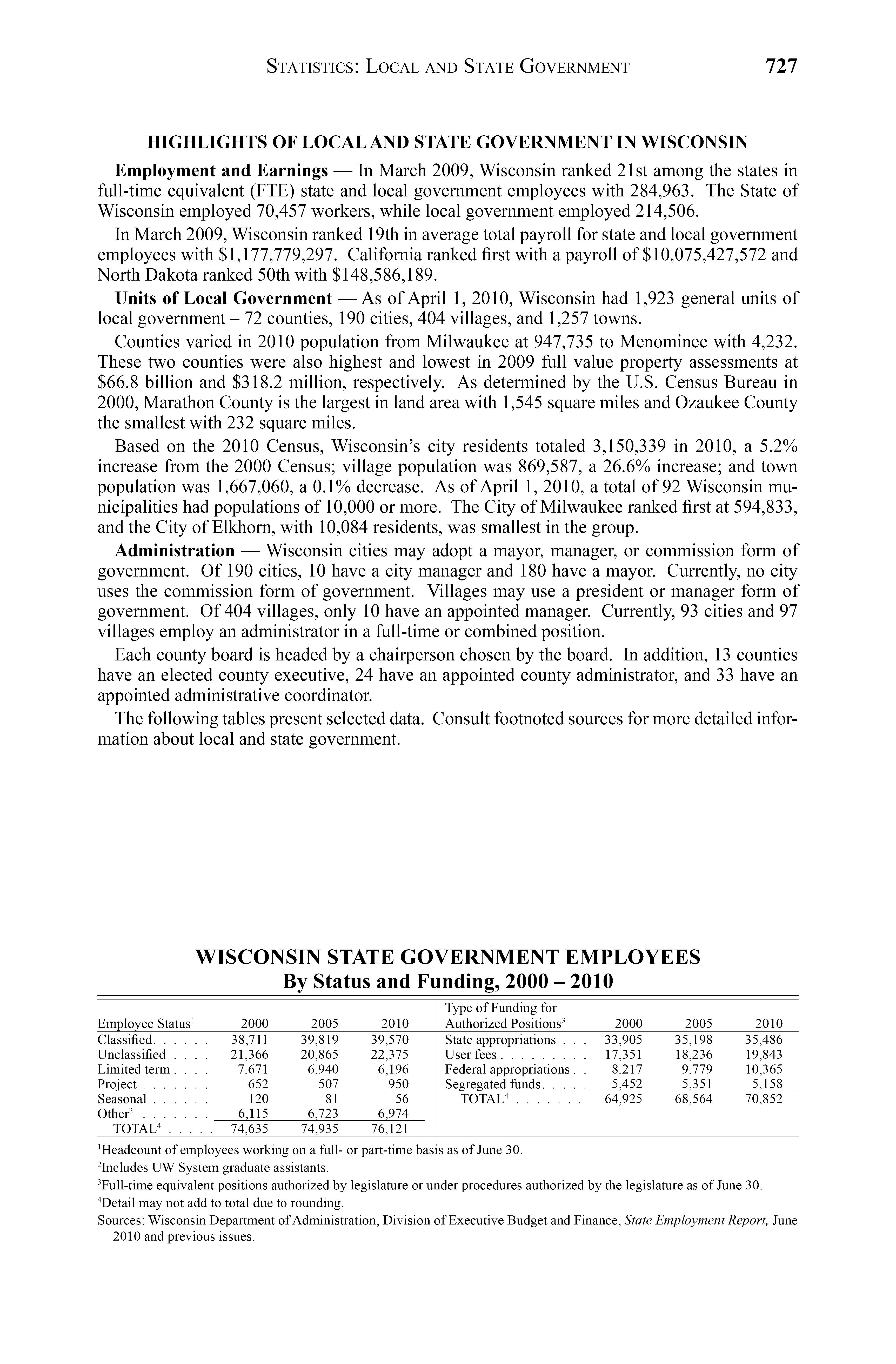 STATISTICS: LOCAL AND STATE GOVERNMENT 727

HIGHLIGHTS OF LOCAL AND STATE GOVERNMENT IN WISCONSIN

Employment and Earnings — In March 2009, Wisconsin ranked 21st among the states in full-time equivalent (FTE) state and local government employees with 284,963. The State of Wisconsin employed 70,457 workers, while local government employed 214,506.

In March 2009, Wisconsin ranked 19th in average total payroll for state and local government employees with \$1,177,779,297. California ranked first with a payroll of \$10,075,427,572 and North Dakota ranked 50th with \$148,586,189.

Units of Local Government — As of April 1, 2010, Wisconsin had 1,923 general units of local government – 72 counties, 190 cities, 404 villages, and 1,257 towns.

Counties varied in 2010 population from Milwaukee at 947,735 to Menominee with 4,232. These two counties were also highest and lowest in 2009 full value property assessments at \$66.8 billion and \$318.2 million, respectively. As determined by the U.S. Census Bureau in 2000, Marathon County is the largest in land area with 1,545 square miles and Ozaukee County the smallest with 232 square miles.

Based on the 2010 Census, Wisconsin's city residents totaled 3,150,339 in 2010, a 5.2% increase from the 2000 Census; village population was 869,587, a 26.6% increase; and town population was 1,667,060, a 0.1% decrease. As of April 1, 2010, a total of 92 Wisconsin municipalities had populations of 10,000 or more. The City of Milwaukee ranked first at 594,833, and the City of Elkhorn, with 10,084 residents, was smallest in the group.

Administration — Wisconsin cities may adopt a mayor, manager, or commission form of government. Of 190 cities, 10 have a city manager and 180 have a mayor. Currently, no city uses the commission form of government. Villages may use a president or manager form of government. Of 404 villages, only 10 have an appointed manager. Currently, 93 cities and 97 villages employ an administrator in a full-time or combined position.

Each county board is headed by a chairperson chosen by the board. In addition, 13 counties have an elected county executive, 24 have an appointed county administrator, and 33 have an appointed administrative coordinator.

The following tables present selected data. Consult footnoted sources for more detailed information about local and state government.

WISCONSIN STATE GOVERNMENT EMPLOYEES
By Status and Funding, 2000 – 2010

| Employee Status$^1$ | 2000 | 2005 | 2010 |
|---|---|---|---|
| Classified. . . . . . | 38,711 | 39,819 | 39,570 |
| Unclassified . . . . | 21,366 | 20,865 | 22,375 |
| Limited term . . . . | 7,671 | 6,940 | 6,196 |
| Project . . . . . . . | 652 | 507 | 950 |
| Seasonal . . . . . . | 120 | 81 | 56 |
| Other$^2$ . . . . . . . | 6,115 | 6,723 | 6,974 |
| TOTAL$^4$ . . . . . | 74,635 | 74,935 | 76,121 |

| Type of Funding for Authorized Positions$^3$ | 2000 | 2005 | 2010 |
|---|---|---|---|
| State appropriations . . . | 33,905 | 35,198 | 35,486 |
| User fees . . . . . . . . . | 17,351 | 18,236 | 19,843 |
| Federal appropriations . . | 8,217 | 9,779 | 10,365 |
| Segregated funds. . . . . | 5,452 | 5,351 | 5,158 |
| TOTAL$^4$ . . . . . . . | 64,925 | 68,564 | 70,852 |

$^1$Headcount of employees working on a full- or part-time basis as of June 30.
$^2$Includes UW System graduate assistants.
$^3$Full-time equivalent positions authorized by legislature or under procedures authorized by the legislature as of June 30.
$^4$Detail may not add to total due to rounding.
Sources: Wisconsin Department of Administration, Division of Executive Budget and Finance, State Employment Report, June 2010 and previous issues.